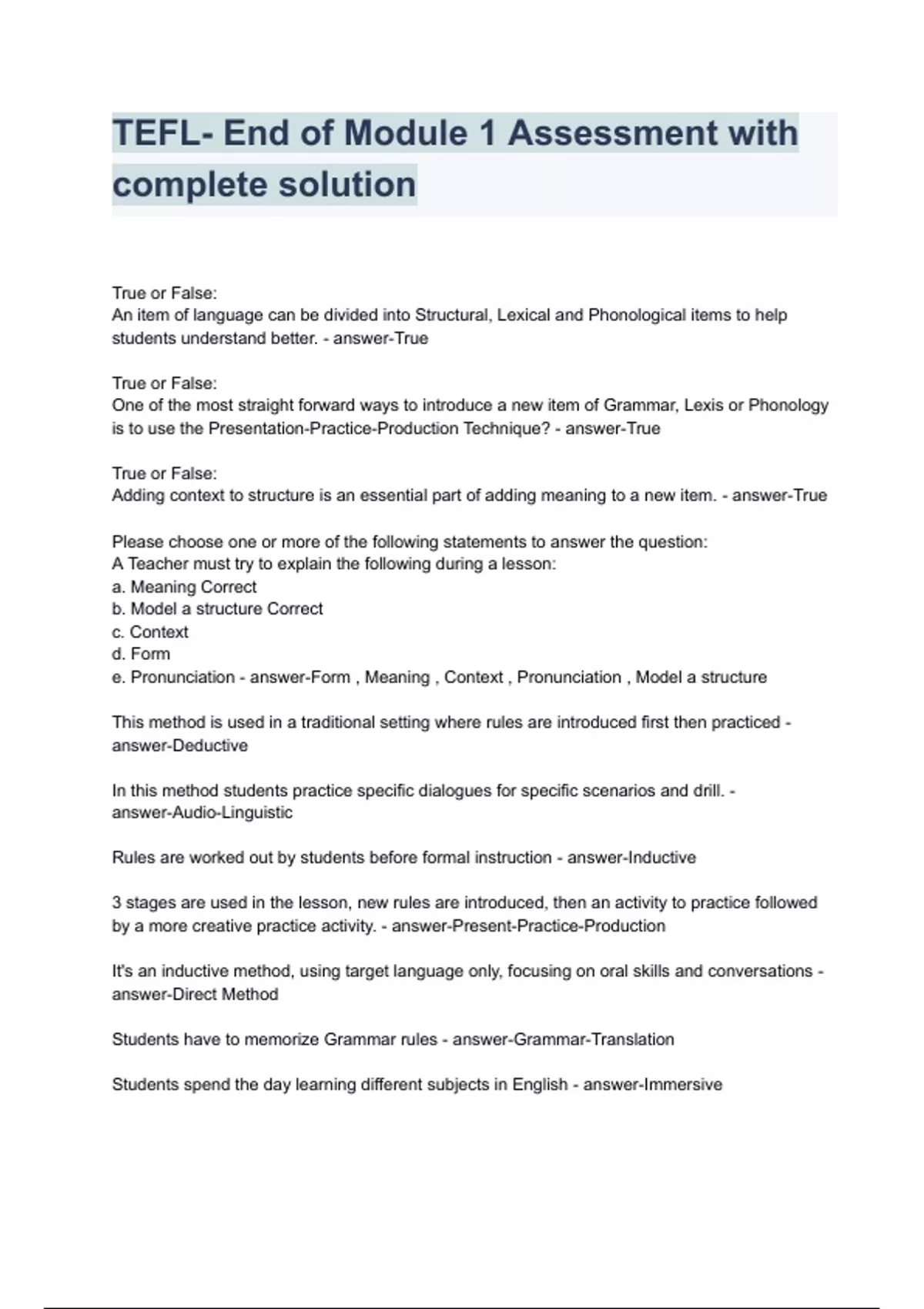 TEFL- End of Module 1 Assessment with complete solution

True or False:
An item of language can be divided into Structural, Lexical and Phonological items to help students understand better. - answer-True

True or False:
One of the most straight forward ways to introduce a new item of Grammar, Lexis or Phonology is to use the Presentation-Practice-Production Technique? - answer-True

True or False:
Adding context to structure is an essential part of adding meaning to a new item. - answer-True

Please choose one or more of the following statements to answer the question:
A Teacher must try to explain the following during a lesson:
a. Meaning Correct
b. Model a structure Correct
c. Context
d. Form
e. Pronunciation - answer-Form , Meaning , Context , Pronunciation , Model a structure

This method is used in a traditional setting where rules are introduced first then practiced - answer-Deductive

In this method students practice specific dialogues for specific scenarios and drill. - answer-Audio-Linguistic

Rules are worked out by students before formal instruction - answer-Inductive

3 stages are used in the lesson, new rules are introduced, then an activity to practice followed by a more creative practice activity. - answer-Present-Practice-Production

It's an inductive method, using target language only, focusing on oral skills and conversations - answer-Direct Method

Students have to memorize Grammar rules - answer-Grammar-Translation

Students spend the day learning different subjects in English - answer-Immersive